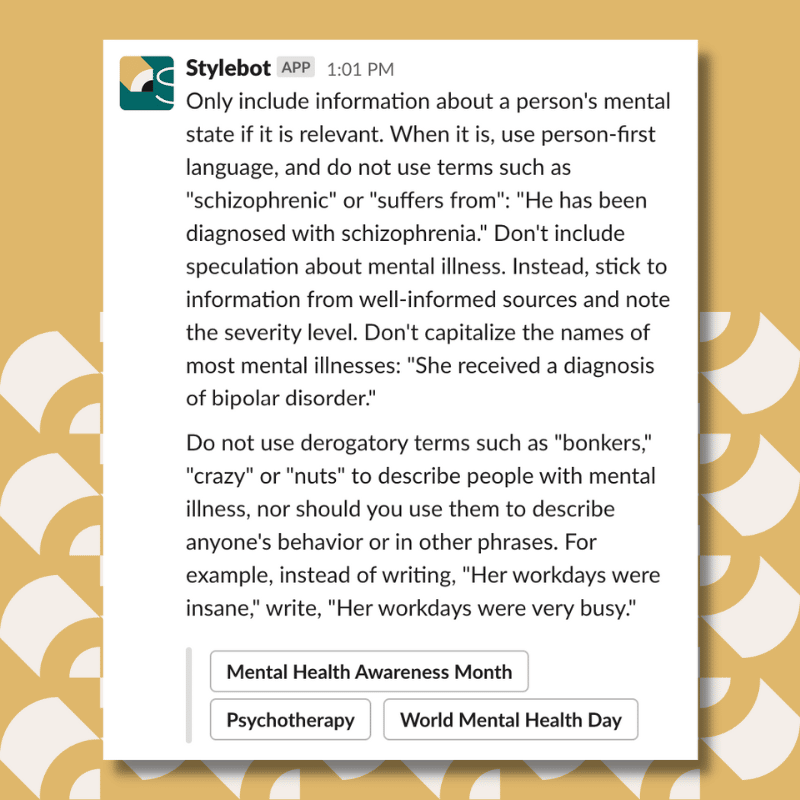 Stylebot APP 1:01 PM

Only include information about a person's mental state if it is relevant. When it is, use person-first language, and do not use terms such as "schizophrenic" or "suffers from": "He has been diagnosed with schizophrenia." Don't include speculation about mental illness. Instead, stick to information from well-informed sources and note the severity level. Don't capitalize the names of most mental illnesses: "She received a diagnosis of bipolar disorder."

Do not use derogatory terms such as "bonkers," "crazy" or "nuts" to describe people with mental illness, nor should you use them to describe anyone's behavior or in other phrases. For example, instead of writing, "Her workdays were insane," write, "Her workdays were very busy."

Mental Health Awareness Month

Psychotherapy

World Mental Health Day